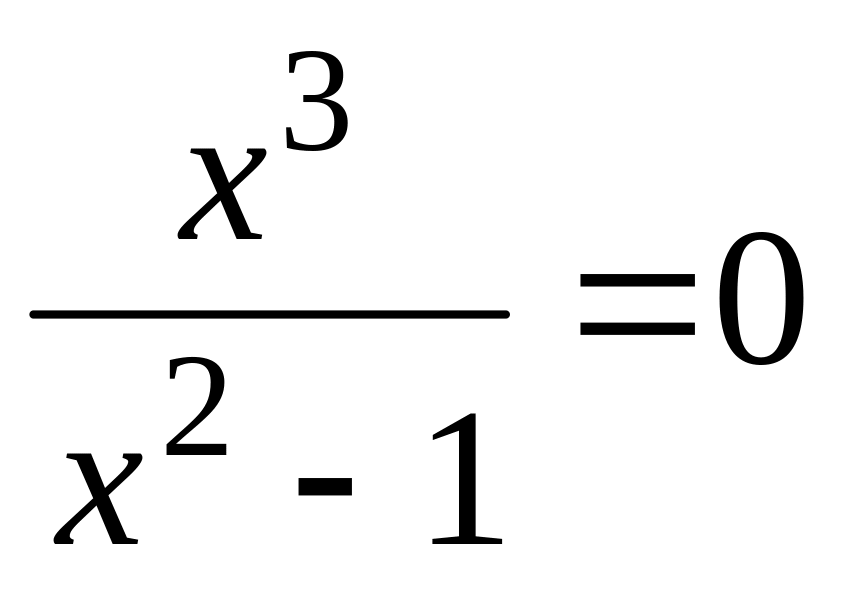 $\frac{x^3}{x^2-1}=0$